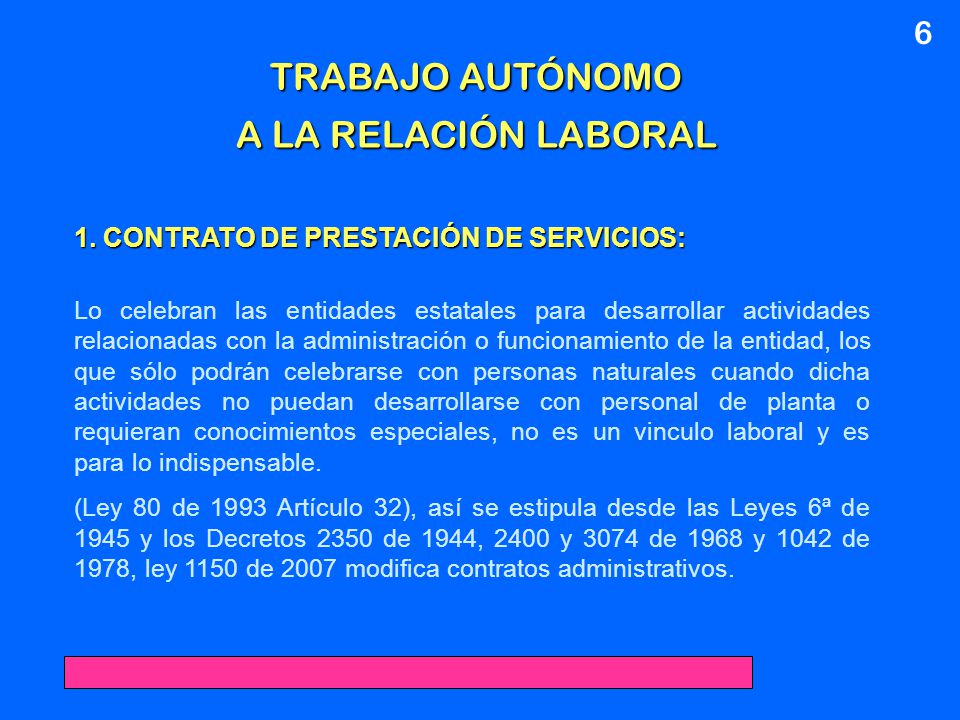 6

TRABAJO AUTÓNOMO
A LA RELACIÓN LABORAL

1. CONTRATO DE PRESTACIÓN DE SERVICIOS:

Lo celebran las entidades estatales para desarrollar actividades relacionadas con la administración o funcionamiento de la entidad, los que sólo podrán celebrarse con personas naturales cuando dicha actividades no puedan desarrollarse con personal de planta o requieran conocimientos especiales, no es un vinculo laboral y es para lo indispensable.

(Ley 80 de 1993 Artículo 32), así se estipula desde las Leyes 6ª de 1945 y los Decretos 2350 de 1944, 2400 y 3074 de 1968 y 1042 de 1978, ley 1150 de 2007 modifica contratos administrativos.